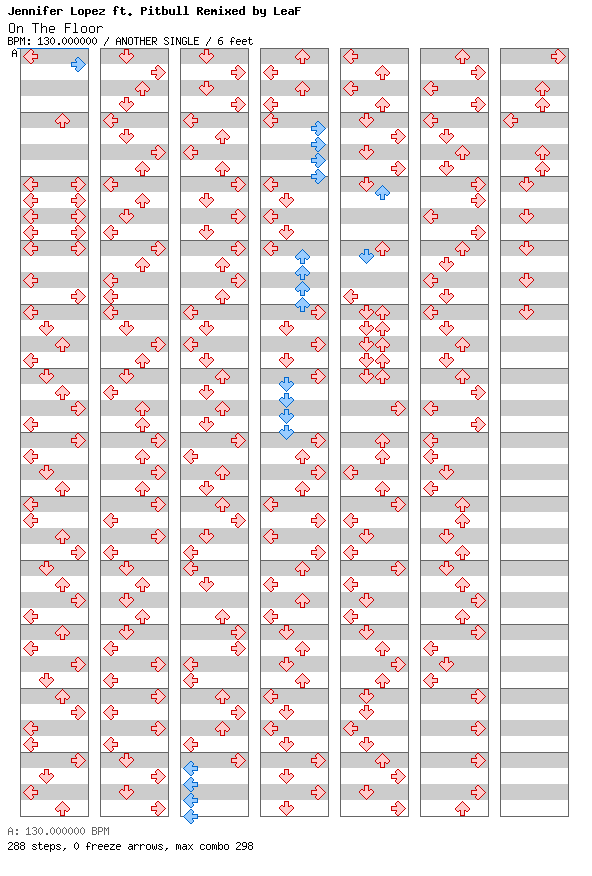 Jennifer Lopez ft. Pitbull Remixed by LeaF
On The Floor
BPM: 130.000000 / ANOTHER SINGLE / 6 feet
A

A: 130.000000 BPM
288 steps, 0 freeze arrows, max combo 298